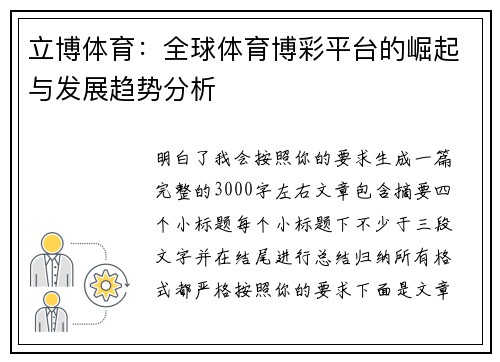 立博体育：全球体育博彩平台的崛起与发展趋势分析

明白了我会按照你的要求生成一篇完整的3000字左右文章包含摘要四个小标题每个小标题下不少于三段文字并在结尾进行总结归纳所有格式都严格按照你的要求下面是文章